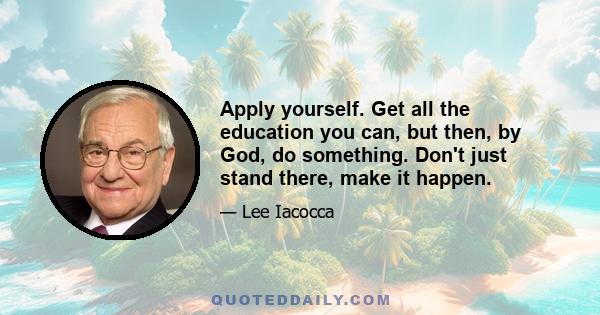 Apply yourself. Get all the education you can, but then, by God, do something. Don't just stand there, make it happen.

— Lee Iacocca

QUOTEDDAILY.COM